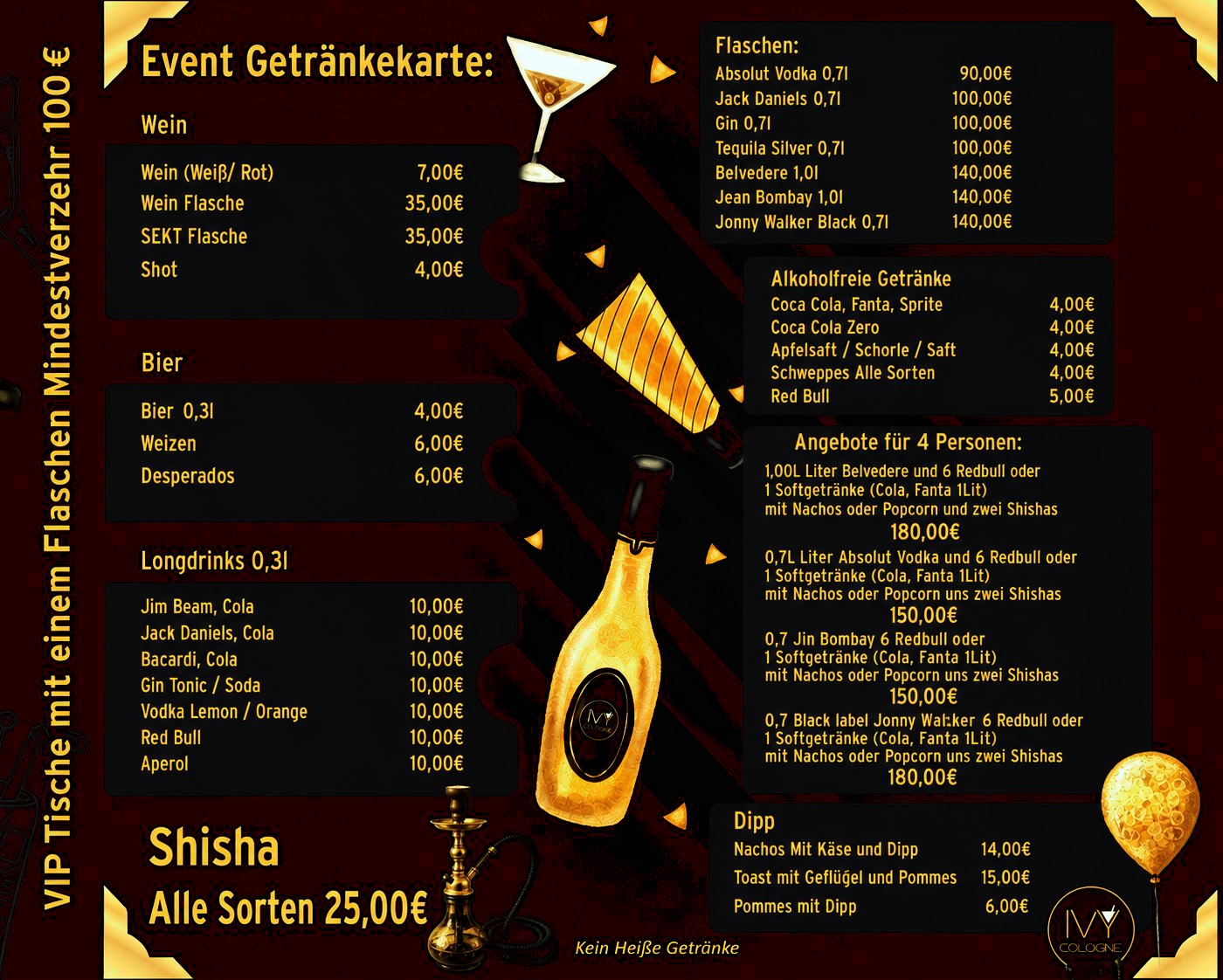 VIP Tische mit einem Flaschen Mindestverzehr 100 €

Event Getränkekarte:

Wein

Wein (Weiß/ Rot) 7,00€
Wein Flasche 35,00€
SEKT Flasche 35,00€
Shot 4,00€

Bier

Bier 0,3l 4,00€
Weizen 6,00€
Desperados 6,00€

Longdrinks 0,3l

Jim Beam, Cola 10,00€
Jack Daniels, Cola 10,00€
Bacardi, Cola 10,00€
Gin Tonic / Soda 10,00€
Vodka Lemon / Orange 10,00€
Red Bull 10,00€
Aperol 10,00€

Shisha
Alle Sorten 25,00€

Flaschen:
Absolut Vodka 0,7l 90,00€
Jack Daniels 0,7l 100,00€
Gin 0,7l 100,00€
Tequila Silver 0,7l 100,00€
Belvedere 1,0l 140,00€
Jean Bombay 1,0l 140,00€
Jonny Walker Black 0,7l 140,00€

Alkoholfreie Getränke
Coca Cola, Fanta, Sprite 4,00€
Coca Cola Zero 4,00€
Apfelsaft / Schorle / Saft 4,00€
Schweppes Alle Sorten 4,00€
Red Bull 5,00€

Angebote für 4 Personen:
1,00L Liter Belvedere und 6 Redbull oder
1 Softgetränke (Cola, Fanta 1Lit)
mit Nachos oder Popcorn und zwei Shishas
180,00€
0,7L Liter Absolut Vodka und 6 Redbull oder
1 Softgetränke (Cola, Fanta 1Lit)
mit Nachos oder Popcorn uns zwei Shishas
150,00€
0,7 Jin Bombay 6 Redbull oder
1 Softgetränke (Cola, Fanta 1Lit)
mit Nachos oder Popcorn uns zwei Shishas
150,00€
0,7 Black label Jonny Walker 6 Redbull oder
1 Softgetränke (Cola, Fanta 1Lit)
mit Nachos oder Popcorn uns zwei Shishas
180,00€

Dipp
Nachos Mit Käse und Dipp 14,00€
Toast mit Geflügel und Pommes 15,00€
Pommes mit Dipp 6,00€

Kein Heiße Getränke

IVY
COLOGNE